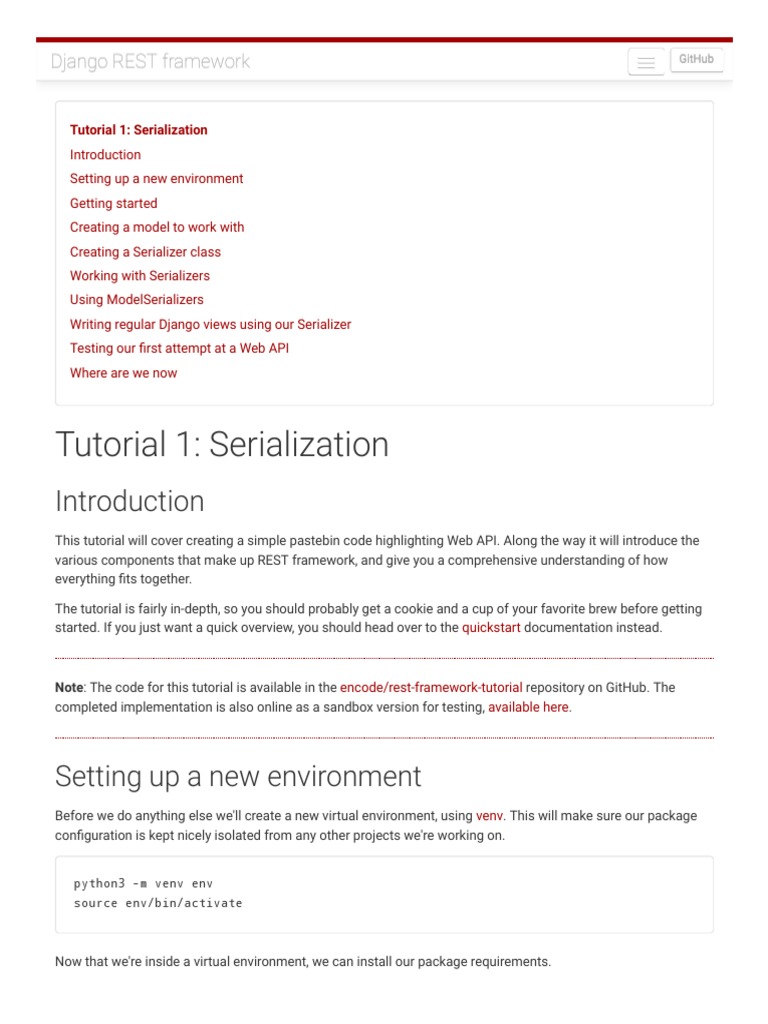 Django REST framework

GitHub

Tutorial 1: Serialization
Introduction
Setting up a new environment
Getting started
Creating a model to work with
Creating a Serializer class
Working with Serializers
Using ModelSerializers
Writing regular Django views using our Serializer
Testing our first attempt at a Web API
Where are we now

Tutorial 1: Serialization

Introduction

This tutorial will cover creating a simple pastebin code highlighting Web API. Along the way it will introduce the various components that make up REST framework, and give you a comprehensive understanding of how everything fits together.

The tutorial is fairly in-depth, so you should probably get a cookie and a cup of your favorite brew before getting started. If you just want a quick overview, you should head over to the quickstart documentation instead.

Note: The code for this tutorial is available in the encode/rest-framework-tutorial repository on GitHub. The completed implementation is also online as a sandbox version for testing, available here.

Setting up a new environment

Before we do anything else we'll create a new virtual environment, using venv. This will make sure our package configuration is kept nicely isolated from any other projects we're working on.

python3 -m venv env
source env/bin/activate

Now that we're inside a virtual environment, we can install our package requirements.